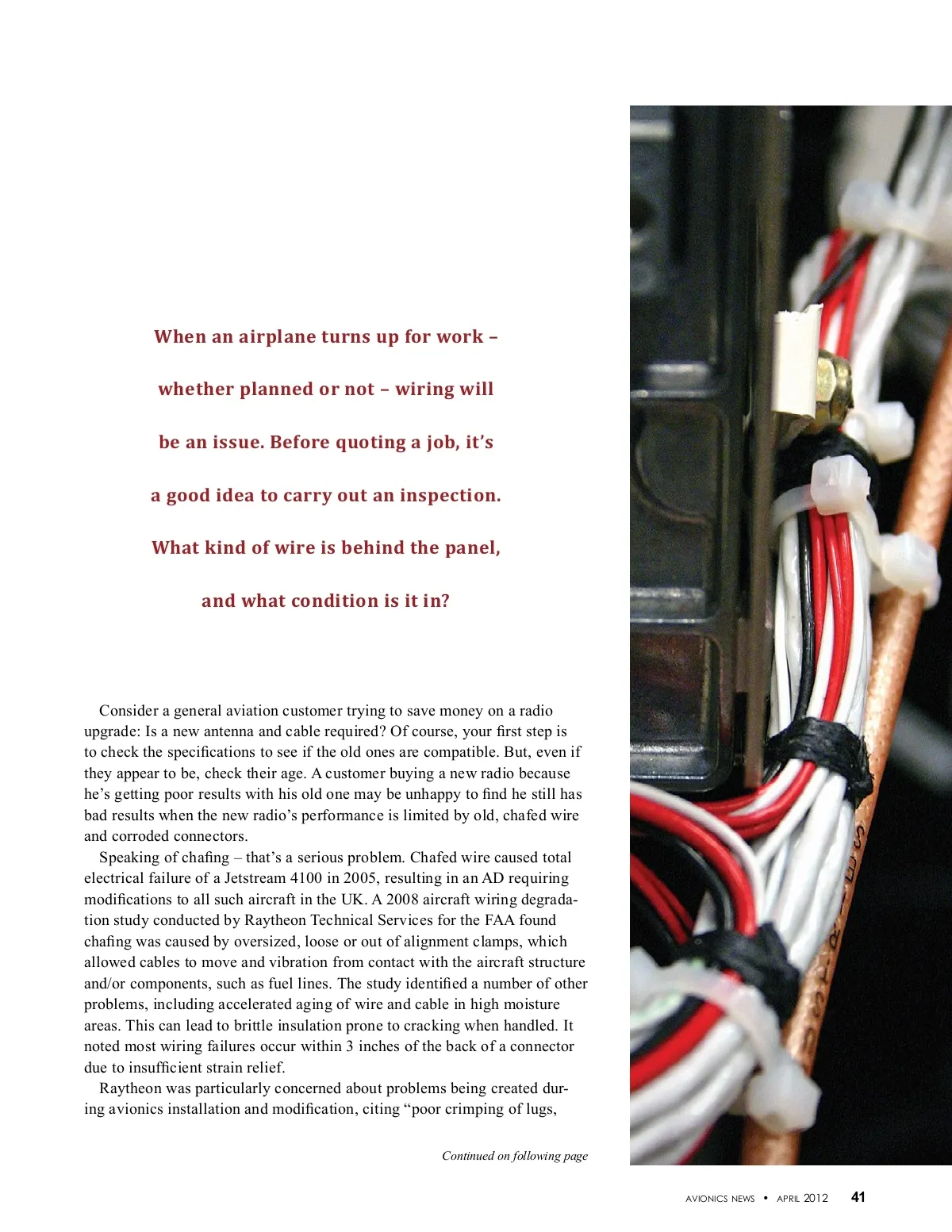 When an airplane turns up for work – whether planned or not – wiring will be an issue. Before quoting a job, it's a good idea to carry out an inspection. What kind of wire is behind the panel, and what condition is it in?

Consider a general aviation customer trying to save money on a radio upgrade: Is a new antenna and cable required? Of course, your first step is to check the specifications to see if the old ones are compatible. But, even if they appear to be, check their age. A customer buying a new radio because he's getting poor results with his old one may be unhappy to find he still has bad results when the new radio's performance is limited by old, chafed wire and corroded connectors.

Speaking of chafing – that's a serious problem. Chafed wire caused total electrical failure of a Jetstream 4100 in 2005, resulting in an AD requiring modifications to all such aircraft in the UK. A 2008 aircraft wiring degradation study conducted by Raytheon Technical Services for the FAA found chafing was caused by oversized, loose or out of alignment clamps, which allowed cables to move and vibration from contact with the aircraft structure and/or components, such as fuel lines. The study identified a number of other problems, including accelerated aging of wire and cable in high moisture areas. This can lead to brittle insulation prone to cracking when handled. It noted most wiring failures occur within 3 inches of the back of a connector due to insufficient strain relief.

Raytheon was particularly concerned about problems being created during avionics installation and modification, citing "poor crimping of lugs,

Continued on following page

AVIONICS NEWS • APRIL 2012 41